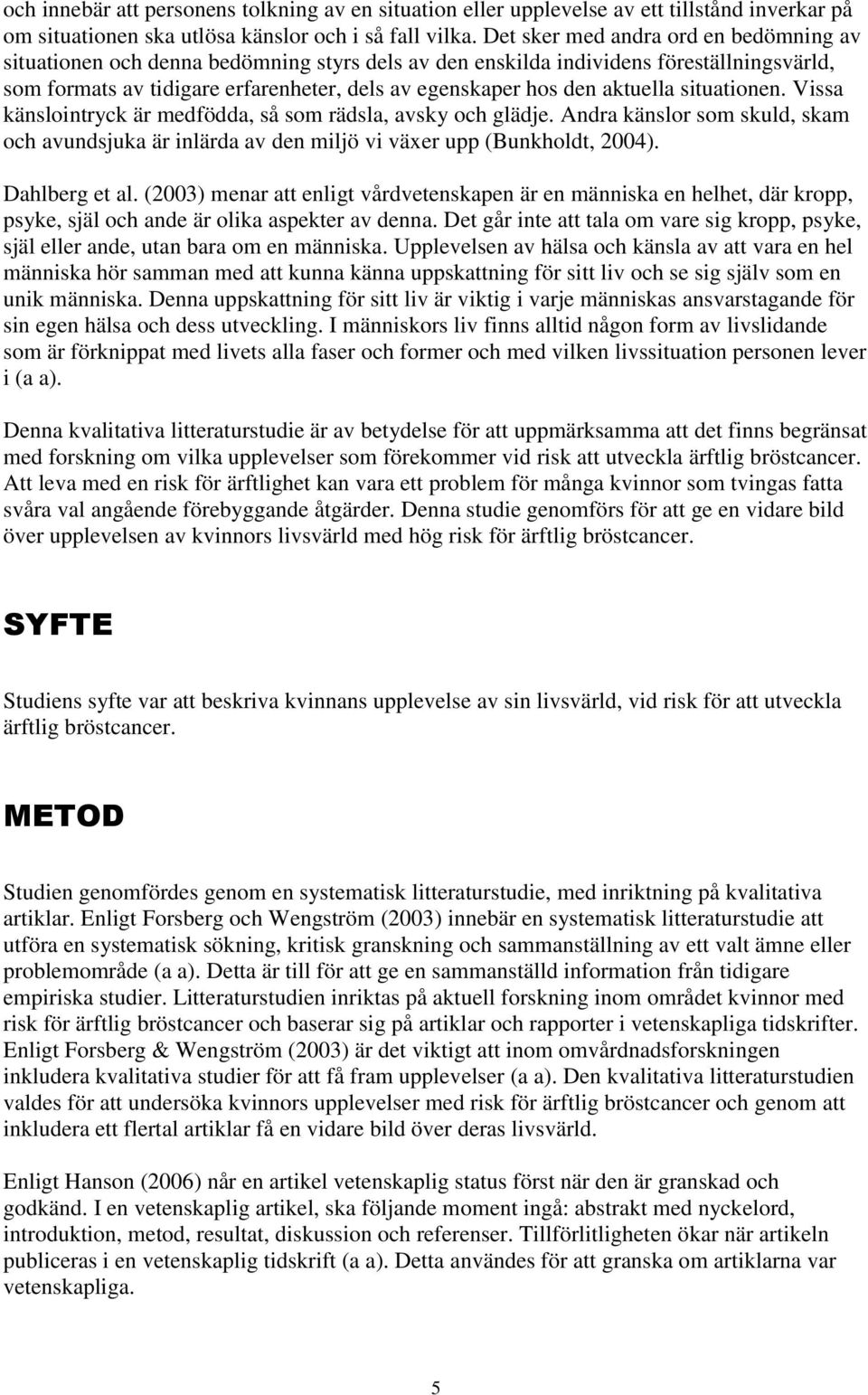 och innebär att personens tolkning av en situation eller upplevelse av ett tillstånd inverkar på om situationen ska utlösa känslor och i så fall vilka. Det sker med andra ord en bedömning av situationen och denna bedömning styrs dels av den enskilda individens föreställningsvärld, som formats av tidigare erfarenheter, dels av egenskaper hos den aktuella situationen. Vissa känslointryck är medfödda, så som rädsla, avsky och glädje. Andra känslor som skuld, skam och avundsjuka är inlärda av den miljö vi växer upp (Bunkholdt, 2004).

Dahlberg et al. (2003) menar att enligt vårdvetenskapen är en människa en helhet, där kropp, psyke, själ och ande är olika aspekter av denna. Det går inte att tala om vare sig kropp, psyke, själ eller ande, utan bara om en människa. Upplevelsen av hälsa och känsla av att vara en hel människa hör samman med att kunna känna uppskattning för sitt liv och se sig själv som en unik människa. Denna uppskattning för sitt liv är viktig i varje människas ansvarstagande för sin egen hälsa och dess utveckling. I människors liv finns alltid någon form av livslidande som är förknippat med livets alla faser och former och med vilken livssituation personen lever i (a a).

Denna kvalitativa litteraturstudie är av betydelse för att uppmärksamma att det finns begränsat med forskning om vilka upplevelser som förekommer vid risk att utveckla ärftlig bröstcancer. Att leva med en risk för ärftlighet kan vara ett problem för många kvinnor som tvingas fatta svåra val angående förebyggande åtgärder. Denna studie genomförs för att ge en vidare bild över upplevelsen av kvinnors livsvärld med hög risk för ärftlig bröstcancer.

SYFTE

Studiens syfte var att beskriva kvinnans upplevelse av sin livsvärld, vid risk för att utveckla ärftlig bröstcancer.

METOD

Studien genomfördes genom en systematisk litteraturstudie, med inriktning på kvalitativa artiklar. Enligt Forsberg och Wengström (2003) innebär en systematisk litteraturstudie att utföra en systematisk sökning, kritisk granskning och sammanställning av ett valt ämne eller problemområde (a a). Detta är till för att ge en sammanställd information från tidigare empiriska studier. Litteraturstudien inriktas på aktuell forskning inom området kvinnor med risk för ärftlig bröstcancer och baserar sig på artiklar och rapporter i vetenskapliga tidskrifter. Enligt Forsberg & Wengström (2003) är det viktigt att inom omvårdnadsforskningen inkludera kvalitativa studier för att få fram upplevelser (a a). Den kvalitativa litteraturstudien valdes för att undersöka kvinnors upplevelser med risk för ärftlig bröstcancer och genom att inkludera ett flertal artiklar få en vidare bild över deras livsvärld.

Enligt Hanson (2006) når en artikel vetenskaplig status först när den är granskad och godkänd. I en vetenskaplig artikel, ska följande moment ingå: abstrakt med nyckelord, introduktion, metod, resultat, diskussion och referenser. Tillförlitligheten ökar när artikeln publiceras i en vetenskaplig tidskrift (a a). Detta användes för att granska om artiklarna var vetenskapliga.

5